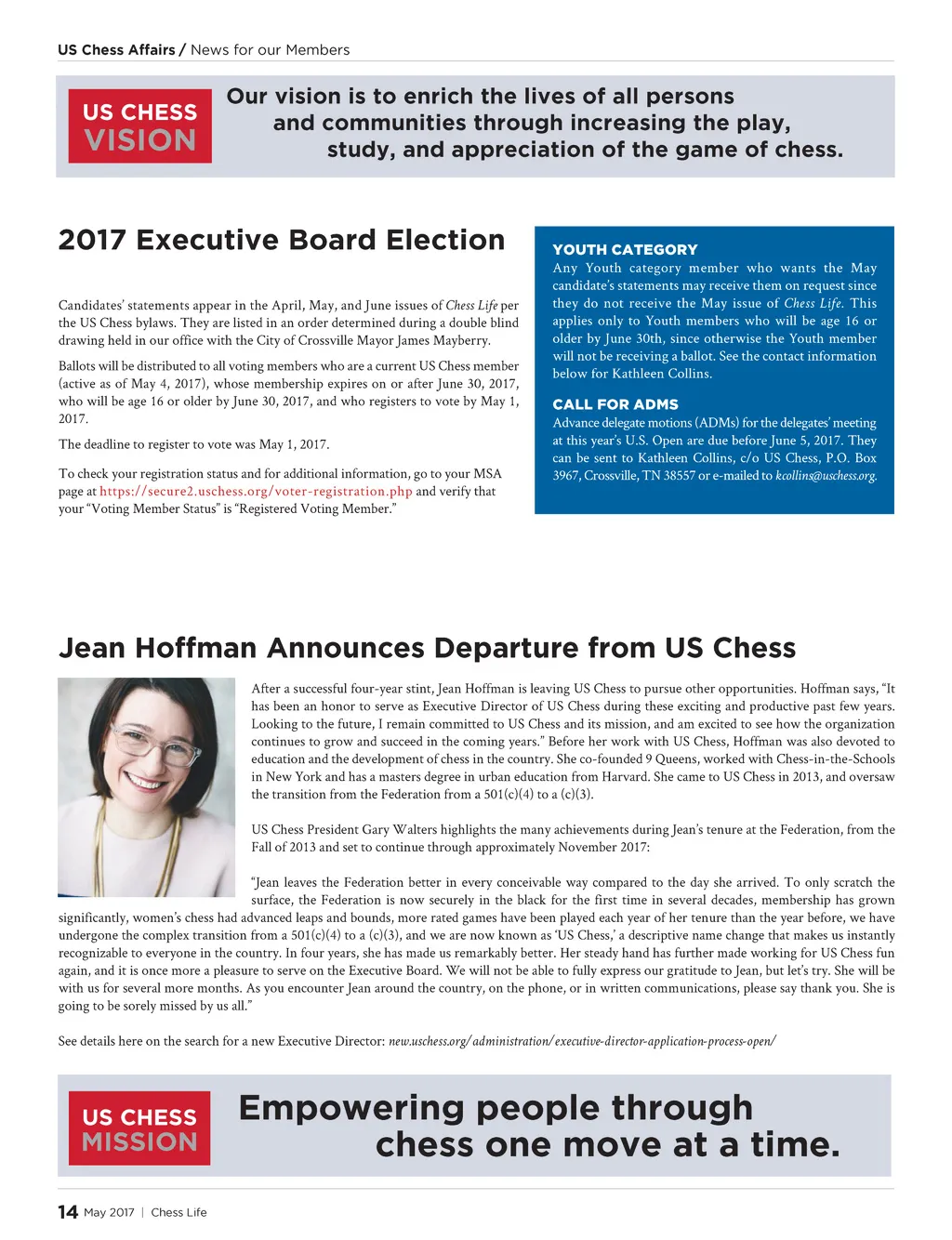 US Chess Affairs / News for our Members

US CHESS VISION

Our vision is to enrich the lives of all persons and communities through increasing the play, study, and appreciation of the game of chess.

2017 Executive Board Election

Candidates' statements appear in the April, May, and June issues of Chess Life per the US Chess bylaws. They are listed in an order determined during a double blind drawing held in our office with the City of Crossville Mayor James Mayberry.

Ballots will be distributed to all voting members who are a current US Chess member (active as of May 4, 2017), whose membership expires on or after June 30, 2017, who will be age 16 or older by June 30, 2017, and who registers to vote by May 1, 2017.

The deadline to register to vote was May 1, 2017.

To check your registration status and for additional information, go to your MSA page at https://secure2.uschess.org/voter-registration.php and verify that your "Voting Member Status" is "Registered Voting Member."

YOUTH CATEGORY

Any Youth category member who wants the May candidate's statements may receive them on request since they do not receive the May issue of Chess Life. This applies only to Youth members who will be age 16 or older by June 30th, since otherwise the Youth member will not be receiving a ballot. See the contact information below for Kathleen Collins.

CALL FOR ADMS

Advance delegate motions (ADMs) for the delegates' meeting at this year's U.S. Open are due before June 5, 2017. They can be sent to Kathleen Collins, c/o US Chess, P.O. Box 3967, Crossville, TN 38557 or e-mailed to kcollins@uschess.org.

Jean Hoffman Announces Departure from US Chess

After a successful four-year stint, Jean Hoffman is leaving US Chess to pursue other opportunities. Hoffman says, "It has been an honor to serve as Executive Director of US Chess during these exciting and productive past few years. Looking to the future, I remain committed to US Chess and its mission, and am excited to see how the organization continues to grow and succeed in the coming years." Before her work with US Chess, Hoffman was also devoted to education and the development of chess in the country. She co-founded 9 Queens, worked with Chess-in-the-Schools in New York and has a masters degree in urban education from Harvard. She came to US Chess in 2013, and oversaw the transition from the Federation from a 501(c)(4) to a (c)(3).

US Chess President Gary Walters highlights the many achievements during Jean's tenure at the Federation, from the Fall of 2013 and set to continue through approximately November 2017:

"Jean leaves the Federation better in every conceivable way compared to the day she arrived. To only scratch the surface, the Federation is now securely in the black for the first time in several decades, membership has grown significantly, women's chess had advanced leaps and bounds, more rated games have been played each year of her tenure than the year before, we have undergone the complex transition from a 501(c)(4) to a (c)(3), and we are now known as 'US Chess,' a descriptive name change that makes us instantly recognizable to everyone in the country. In four years, she has made us remarkably better. Her steady hand has further made working for US Chess fun again, and it is once more a pleasure to serve on the Executive Board. We will not be able to fully express our gratitude to Jean, but let's try. She will be with us for several more months. As you encounter Jean around the country, on the phone, or in written communications, please say thank you. She is going to be sorely missed by us all."

See details here on the search for a new Executive Director: new.uschess.org/administration/executive-director-application-process-open/

US CHESS MISSION

Empowering people through chess one move at a time.

14 May 2017 | Chess Life